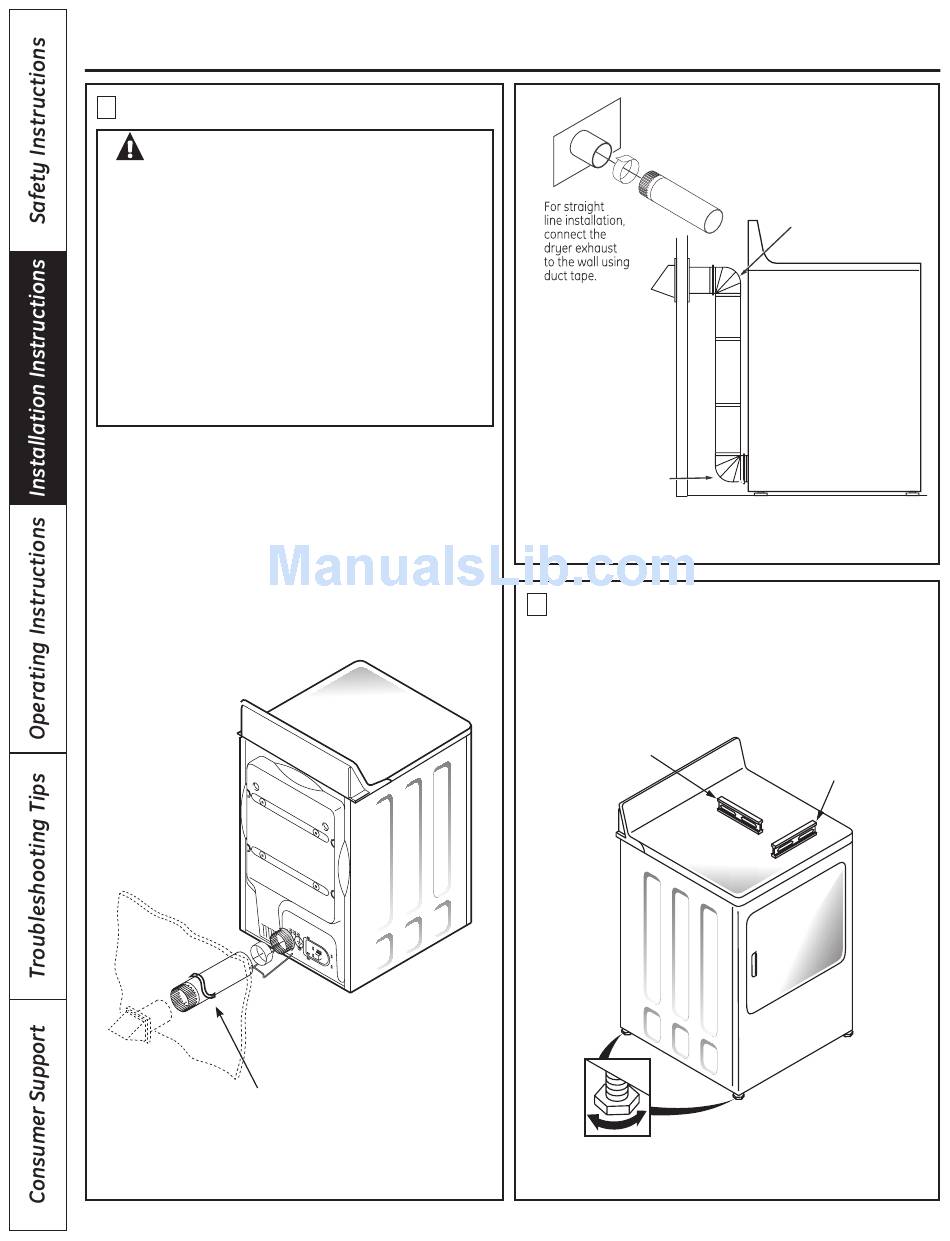 Safety Instructions

Installation Instructions

Operating Instructions

Troubleshooting Tips

Consumer Support

For straight line installation, connect the dryer exhaust to the wall using duct tape.

ManualsLib.com